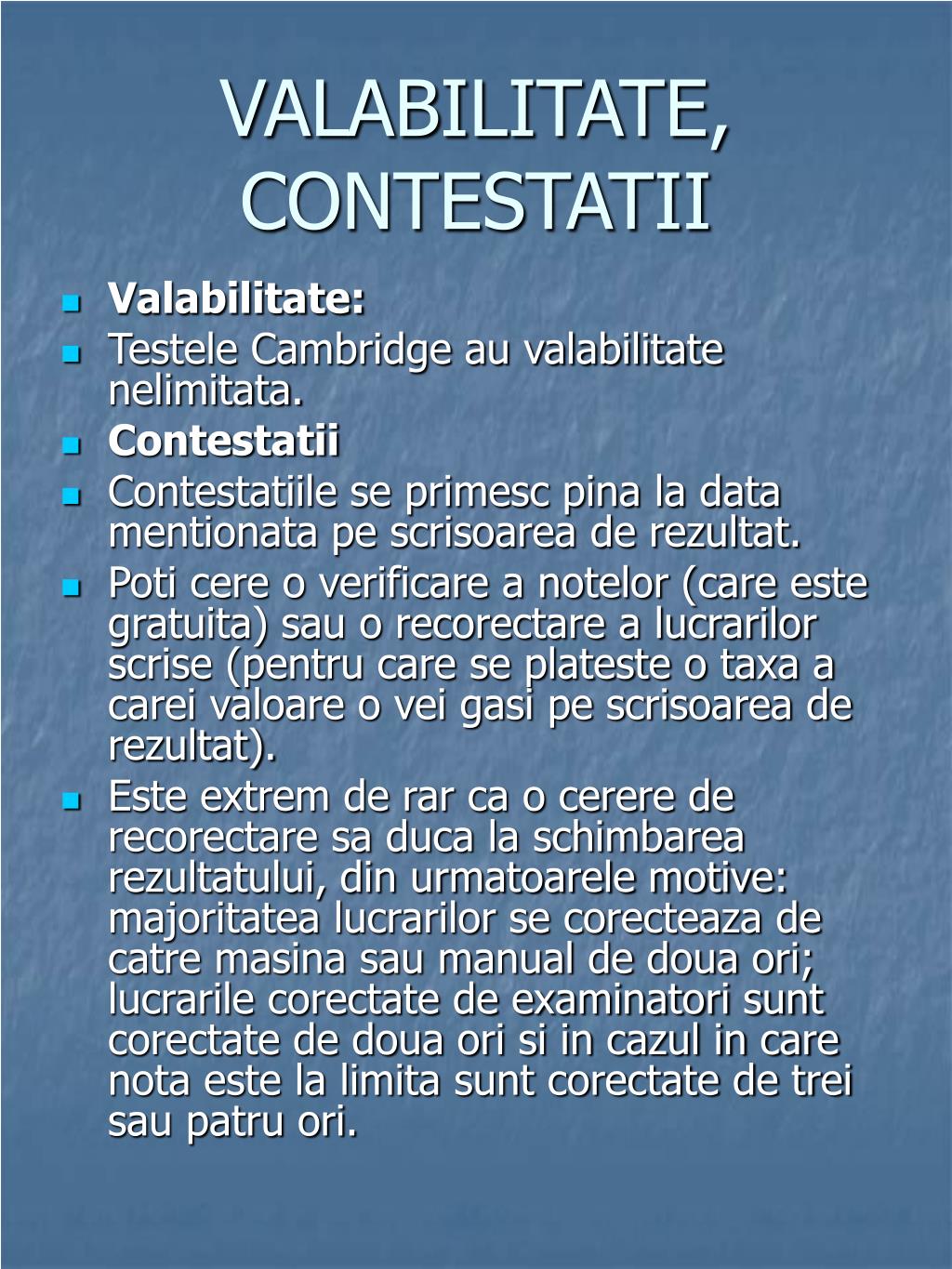 VALABILITATE, CONTESTATII

Valabilitate:

Testele Cambridge au valabilitate nelimitata.

Contestatii

Contestatiile se primesc pina la data mentionata pe scrisoarea de rezultat.

Poti cere o verificare a notelor (care este gratuita) sau o recorectare a lucrarilor scrise (pentru care se plateste o taxa a carei valoare o vei gasi pe scrisoarea de rezultat).

Este extrem de rar ca o cerere de recorectare sa duca la schimbarea rezultatului, din urmatoarele motive: majoritatea lucrarilor se corecteaza de catre masina sau manual de doua ori; lucrarile corectate de examinatori sunt corectate de doua ori si in cazul in care nota este la limita sunt corectate de trei sau patru ori.